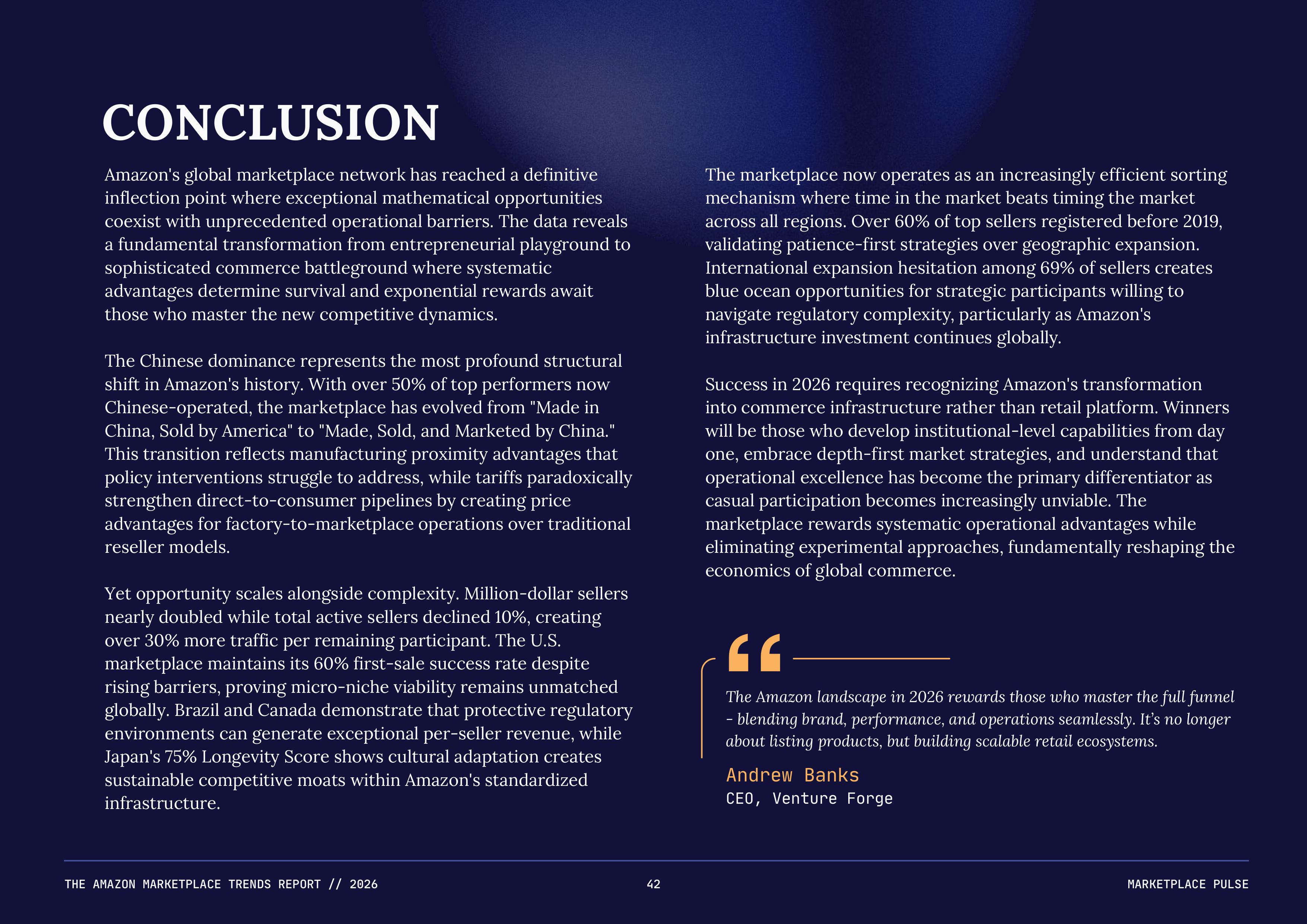 CONCLUSION

Amazon's global marketplace network has reached a definitive inflection point where exceptional mathematical opportunities coexist with unprecedented operational barriers. The data reveals a fundamental transformation from entrepreneurial playground to sophisticated commerce battleground where systematic advantages determine survival and exponential rewards await those who master the new competitive dynamics.

The Chinese dominance represents the most profound structural shift in Amazon's history. With over 50% of top performers now Chinese-operated, the marketplace has evolved from "Made in China, Sold by America" to "Made, Sold, and Marketed by China." This transition reflects manufacturing proximity advantages that policy interventions struggle to address, while tariffs paradoxically strengthen direct-to-consumer pipelines by creating price advantages for factory-to-marketplace operations over traditional reseller models.

Yet opportunity scales alongside complexity. Million-dollar sellers nearly doubled while total active sellers declined 10%, creating over 30% more traffic per remaining participant. The U.S. marketplace maintains its 60% first-sale success rate despite rising barriers, proving micro-niche viability remains unmatched globally. Brazil and Canada demonstrate that protective regulatory environments can generate exceptional per-seller revenue, while Japan's 75% Longevity Score shows cultural adaptation creates sustainable competitive moats within Amazon's standardized infrastructure.

The marketplace now operates as an increasingly efficient sorting mechanism where time in the market beats timing the market across all regions. Over 60% of top sellers registered before 2019, validating patience-first strategies over geographic expansion. International expansion hesitation among 69% of sellers creates blue ocean opportunities for strategic participants willing to navigate regulatory complexity, particularly as Amazon's infrastructure investment continues globally.

Success in 2026 requires recognizing Amazon's transformation into commerce infrastructure rather than retail platform. Winners will be those who develop institutional-level capabilities from day one, embrace depth-first market strategies, and understand that operational excellence has become the primary differentiator as casual participation becomes increasingly unviable. The marketplace rewards systematic operational advantages while eliminating experimental approaches, fundamentally reshaping the economics of global commerce.

“

The Amazon landscape in 2026 rewards those who master the full funnel - blending brand, performance, and operations seamlessly. It’s no longer about listing products, but building scalable retail ecosystems.

Andrew Banks
CEO, Venture Forge

THE AMAZON MARKETPLACE TRENDS REPORT // 2026
42
MARKETPLACE PULSE